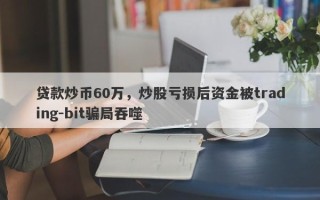 贷款炒币60万，炒股亏损后资金被trading-bit骗局吞噬